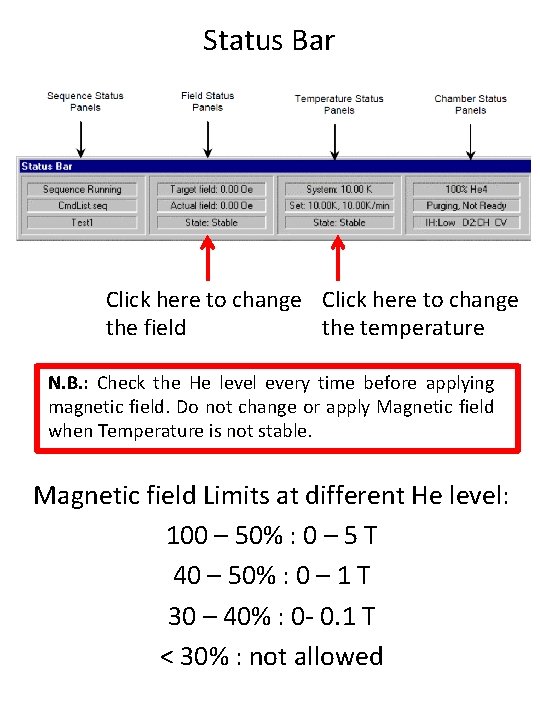 Status Bar

Sequence Status Panels

Field Status Panels

Temperature Status Panels

Chamber Status Panels

Status Bar

Sequence Running

CmdList.seq

Test1

Target field: 0.00 Oe

Actual field: 0.00 Oe

State: Stable

System: 10.00 K

Set: 10.00K, 10.00K/min

State: Stable

100% He4

Purging, Not Ready

IH:Low D2:CH CV

Click here to change the field

Click here to change the temperature

N.B.: Check the He level every time before applying magnetic field. Do not change or apply Magnetic field when Temperature is not stable.

Magnetic field Limits at different He level:

100 – 50% : 0 – 5 T

40 – 50% : 0 – 1 T

30 – 40% : 0- 0.1 T

< 30% : not allowed